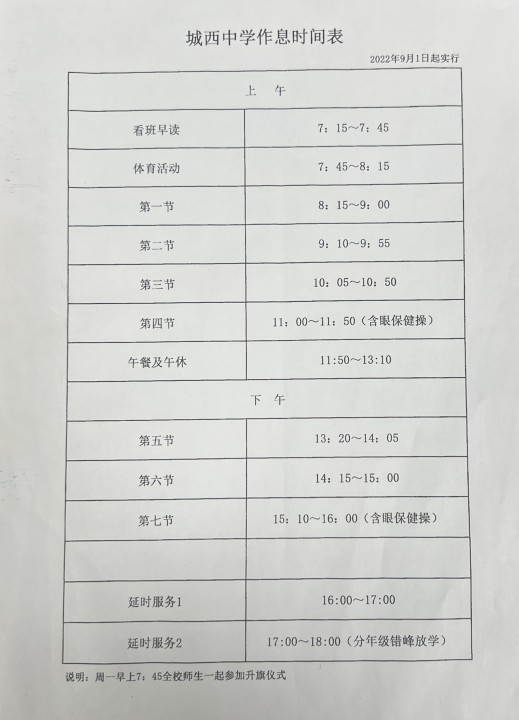 城西中学作息时间表

2022年9月1日起实行

| 上　午 | |
|---|---|
| 看班早读 | 7：15～7：45 |
| 体育活动 | 7：45～8：15 |
| 第一节 | 8：15～9：00 |
| 第二节 | 9：10～9：55 |
| 第三节 | 10：05～10：50 |
| 第四节 | 11：00～11：50（含眼保健操） |
| 午餐及午休 | 11:50～13:10 |
| 下　午 | |
| 第五节 | 13：20～14：05 |
| 第六节 | 14：15～15：00 |
| 第七节 | 15：10～16：00（含眼保健操） |
| | |
| 延时服务1 | 16:00～17:00 |
| 延时服务2 | 17:00～18:00（分年级错峰放学） |

说明：周一早上7：45全校师生一起参加升旗仪式